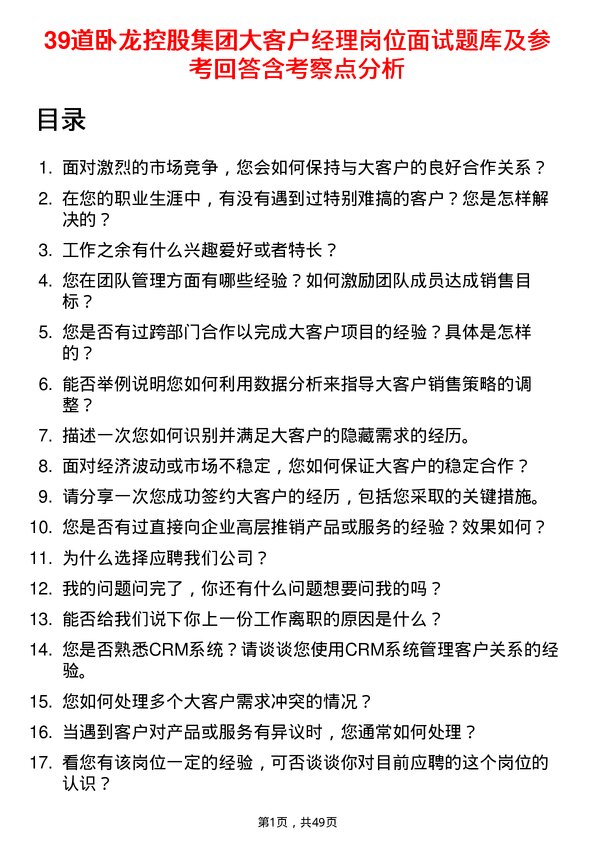 39道卧龙控股集团大客户经理岗位面试题库及参考回答含考察点分析

目录

1. 面对激烈的市场竞争，您会如何保持与大客户的良好合作关系？
2. 在您的职业生涯中，有没有遇到过特别难搞的客户？您是怎样解决的？
3. 工作之余有什么兴趣爱好或者特长？
4. 您在团队管理方面有哪些经验？如何激励团队成员达成销售目标？
5. 您是否有过跨部门合作以完成大客户项目的经验？具体是怎样的？
6. 能否举例说明您如何利用数据分析来指导大客户销售策略的调整？
7. 描述一次您如何识别并满足大客户的隐藏需求的经历。
8. 面对经济波动或市场不稳定，您如何保证大客户的稳定合作？
9. 请分享一次您成功签约大客户的经历，包括您采取的关键措施。
10. 您是否有过直接向企业高层推销产品或服务的经验？效果如何？
11. 为什么选择应聘我们公司？
12. 我的问题问完了，你还有什么问题想要问我的吗？
13. 能否给我们说下你上一份工作离职的原因是什么？
14. 您是否熟悉CRM系统？请谈谈您使用CRM系统管理客户关系的经验。
15. 您如何处理多个大客户需求冲突的情况？
16. 当遇到客户对产品或服务有异议时，您通常如何处理？
17. 看您有该岗位一定的经验，可否谈谈你对目前应聘的这个岗位的认识？

第1页，共49页